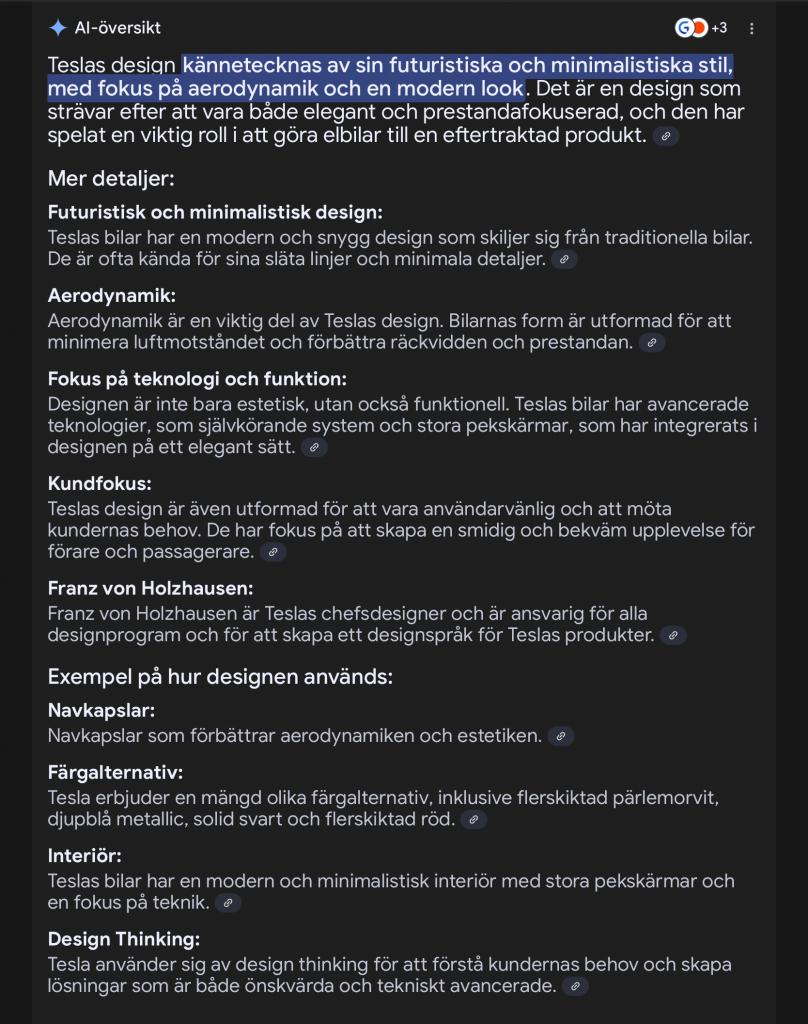 AI-översikt

+3

Teslas design kännetecknas av sin futuristiska och minimalistiska stil, med fokus på aerodynamik och en modern look. Det är en design som strävar efter att vara både elegant och prestandafokuserad, och den har spelat en viktig roll i att göra elbilar till en eftertraktad produkt.

Mer detaljer:

Futuristisk och minimalistisk design:
Teslas bilar har en modern och snygg design som skiljer sig från traditionella bilar. De är ofta kända för sina släta linjer och minimala detaljer.

Aerodynamik:
Aerodynamik är en viktig del av Teslas design. Bilarnas form är utformad för att minimera luftmotståndet och förbättra räckvidden och prestandan.

Fokus på teknologi och funktion:
Designen är inte bara estetisk, utan också funktionell. Teslas bilar har avancerade teknologier, som självkörande system och stora pekskärmar, som har integrerats i designen på ett elegant sätt.

Kundfokus:
Teslas design är även utformad för att vara användarvänlig och att möta kundernas behov. De har fokus på att skapa en smidig och bekväm upplevelse för förare och passagerare.

Franz von Holzhausen:
Franz von Holzhausen är Teslas chefsdesigner och är ansvarig för alla designprogram och för att skapa ett designspråk för Teslas produkter.

Exempel på hur designen används:

Navkapslar:
Navkapslar som förbättrar aerodynamiken och estetiken.

Färgalternativ:
Tesla erbjuder en mängd olika färgalternativ, inklusive flerskiktad pärlemorvit, djupblå metallic, solid svart och flerskiktad röd.

Interiör:
Teslas bilar har en modern och minimalistisk interiör med stora pekskärmar och en fokus på teknik.

Design Thinking:
Tesla använder sig av design thinking för att förstå kundernas behov och skapa lösningar som är både önskvärda och tekniskt avancerade.